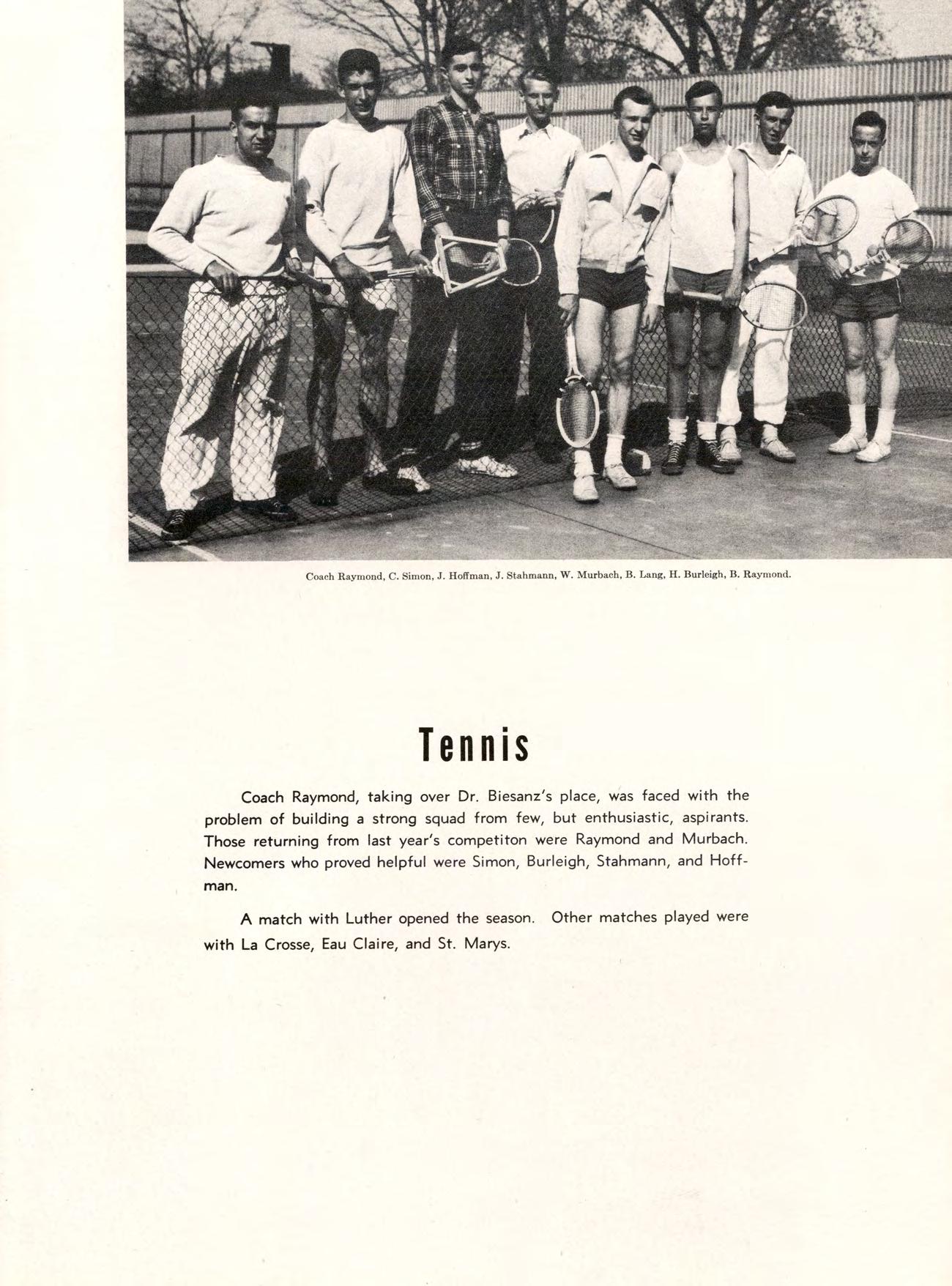 Coach Raymond, C. Simon, J. Hoffman, J. Stahmann, W. Murbach, B. Lang, H. Burleigh, B. Raymond.

Tennis

Coach Raymond, taking over Dr. Biesanz's place, was faced with the problem of building a strong squad from few, but enthusiastic, aspirants. Those returning from last year's competiton were Raymond and Murbach. Newcomers who proved helpful were Simon, Burleigh, Stahmann, and Hoffman.

A match with Luther opened the season. Other matches played were with La Crosse, Eau Claire, and St. Marys.